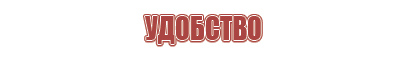 УДОБСТВО